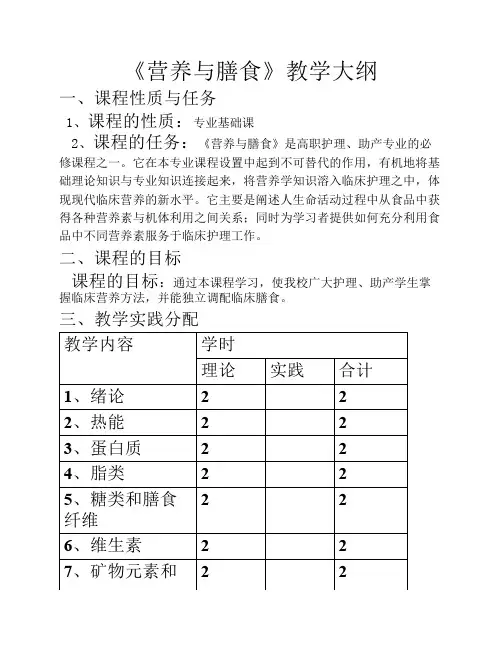 《营养与膳食》教学大纲

一、课程性质与任务

1、课程的性质：专业基础课

2、课程的任务：《营养与膳食》是高职护理、助产专业的必修课程之一。它在本专业课程设置中起到不可替代的作用，有机地将基础理论知识与专业知识连接起来，将营养学知识溶入临床护理之中，体现现代临床营养的新水平。它主要是阐述人生命活动过程中从食品中获得各种营养素与机体利用之间关系；同时为学习者提供如何充分利用食品中不同营养素服务于临床护理工作。

二、课程的目标

课程的目标：通过本课程学习，使我校广大护理、助产学生掌握临床营养方法，并能独立调配临床膳食。

三、教学实践分配

| 教学内容 | 学时 | | |
|---|---|---|---|
| | 理论 | 实践 | 合计 |
| 1、绪论 | 2 | | 2 |
| 2、热能 | 2 | | 2 |
| 3、蛋白质 | 2 | | 2 |
| 4、脂类 | 2 | | 2 |
| 5、糖类和膳食纤维 | 2 | | 2 |
| 6、维生素 | 2 | | 2 |
| 7、矿物元素和 | 2 | | 2 |